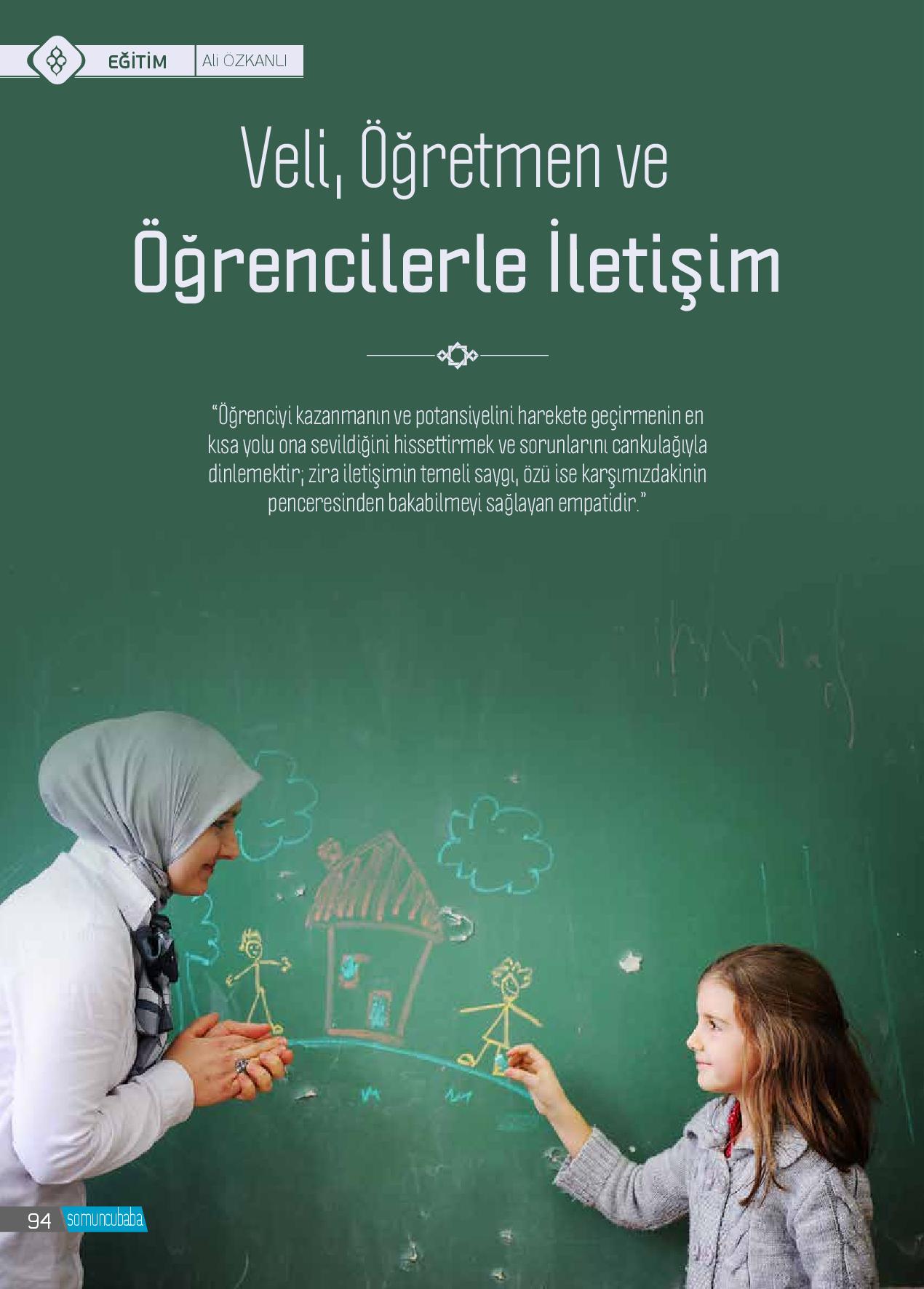 EĞİTİM Ali ÖZKANLI

Veli, Öğretmen ve

Öğrencilerle İletişim

"Öğrenciyi kazanmanın ve potansiyelini harekete geçirmenin en kısa yolu ona sevildiğini hissettirmek ve sorunlarını cankulağıyla dinlemektir; zira iletişimin temeli saygı, özü ise karşımızdakinin penceresinden bakabilmeyi sağlayan empatidir."

94 somuncubaba